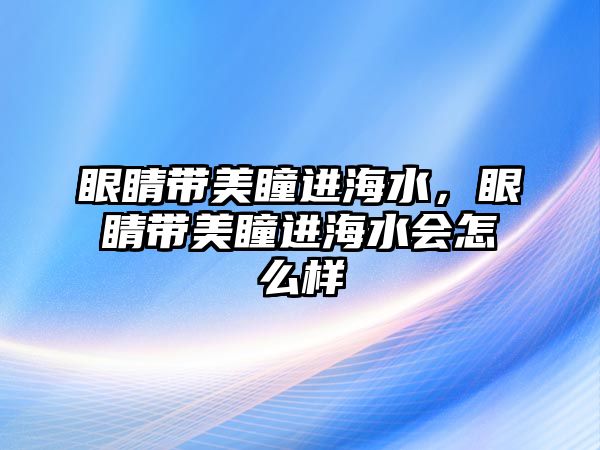 眼睛带美瞳进海水，眼睛带美瞳进海水会怎么样